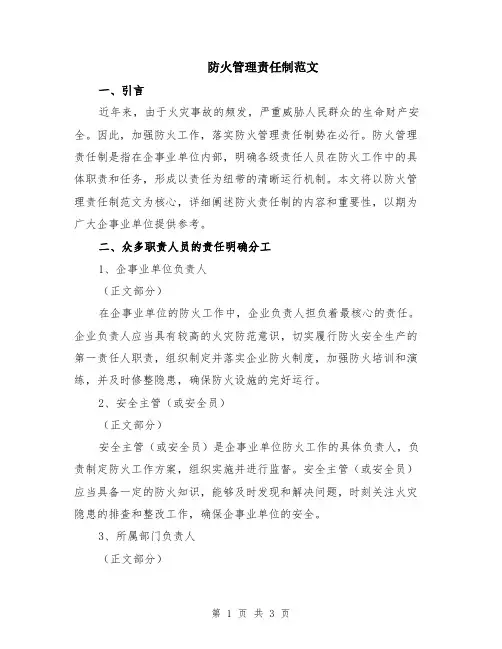 防火管理责任制范文

一、引言

近年来，由于火灾事故的频发，严重威胁人民群众的生命财产安全。因此，加强防火工作，落实防火管理责任制势在必行。防火管理责任制是指在企事业单位内部，明确各级责任人员在防火工作中的具体职责和任务，形成以责任为纽带的清晰运行机制。本文将以防火管理责任制范文为核心，详细阐述防火责任制的内容和重要性，以期为广大企事业单位提供参考。

二、众多职责人员的责任明确分工

1、企事业单位负责人

（正文部分）

在企事业单位的防火工作中，企业负责人担负着最核心的责任。企业负责人应当具有较高的火灾防范意识，切实履行防火安全生产的第一责任人职责，组织制定并落实企业防火制度，加强防火培训和演练，并及时修整隐患，确保防火设施的完好运行。

2、安全主管（或安全员）

（正文部分）

安全主管（或安全员）是企事业单位防火工作的具体负责人，负责制定防火工作方案，组织实施并进行监督。安全主管（或安全员）应当具备一定的防火知识，能够及时发现和解决问题，时刻关注火灾隐患的排查和整改工作，确保企事业单位的安全。

3、所属部门负责人

（正文部分）

第 1 页 共 3 页